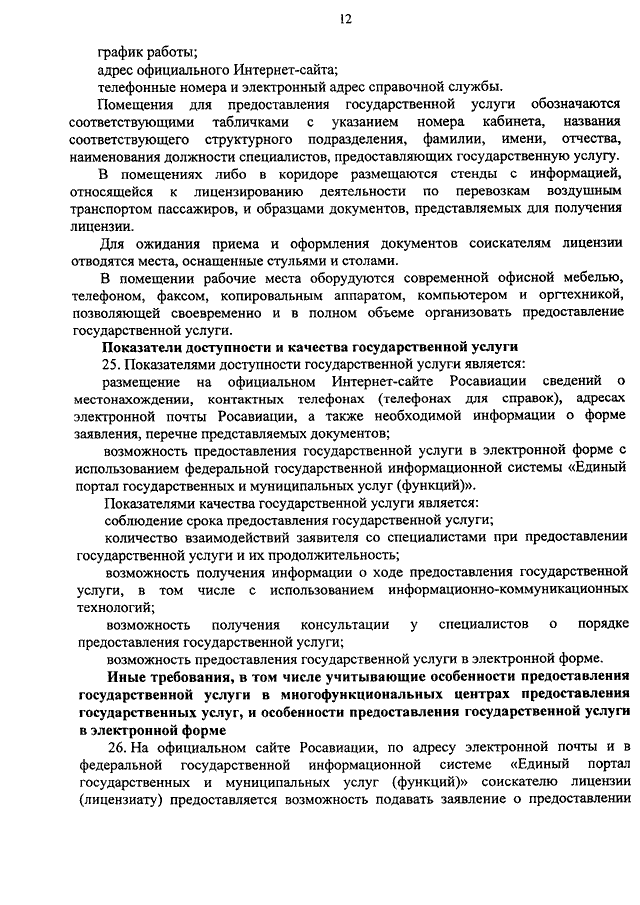 12

график работы;

адрес официального Интернет-сайта;

телефонные номера и электронный адрес справочной службы.

Помещения для предоставления государственной услуги обозначаются соответствующими табличками с указанием номера кабинета, названия соответствующего структурного подразделения, фамилии, имени, отчества, наименования должности специалистов, предоставляющих государственную услугу.

В помещениях либо в коридоре размещаются стенды с информацией, относящейся к лицензированию деятельности по перевозкам воздушным транспортом пассажиров, и образцами документов, представляемых для получения лицензии.

Для ожидания приема и оформления документов соискателям лицензии отводятся места, оснащенные стульями и столами.

В помещении рабочие места оборудуются современной офисной мебелью, телефоном, факсом, копировальным аппаратом, компьютером и оргтехникой, позволяющей своевременно и в полном объеме организовать предоставление государственной услуги.

Показатели доступности и качества государственной услуги

25. Показателями доступности государственной услуги является:

размещение на официальном Интернет-сайте Росавиации сведений о местонахождении, контактных телефонах (телефонах для справок), адресах электронной почты Росавиации, а также необходимой информации о форме заявления, перечне представляемых документов;

возможность предоставления государственной услуги в электронной форме с использованием федеральной государственной информационной системы «Единый портал государственных и муниципальных услуг (функций)».

Показателями качества государственной услуги является:

соблюдение срока предоставления государственной услуги;

количество взаимодействий заявителя со специалистами при предоставлении государственной услуги и их продолжительность;

возможность получения информации о ходе предоставления государственной услуги, в том числе с использованием информационно-коммуникационных технологий;

возможность получения консультации у специалистов о порядке предоставления государственной услуги;

возможность предоставления государственной услуги в электронной форме.

Иные требования, в том числе учитывающие особенности предоставления государственной услуги в многофункциональных центрах предоставления государственных услуг, и особенности предоставления государственной услуги в электронной форме

26. На официальном сайте Росавиации, по адресу электронной почты и в федеральной государственной информационной системе «Единый портал государственных и муниципальных услуг (функций)» соискателю лицензии (лицензиату) предоставляется возможность подавать заявление о предоставлении